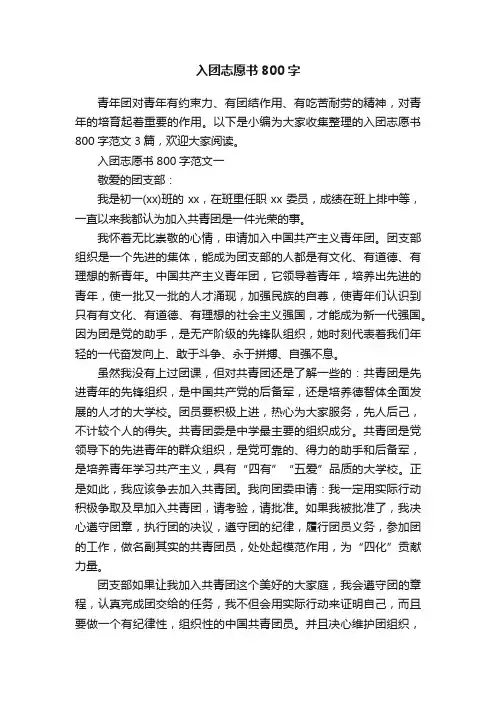 入团志愿书 800 字

青年团对青年有约束力、有团结作用、有吃苦耐劳的精神，对青年的培育起着重要的作用。以下是小编为大家收集整理的入团志愿书 800 字范文 3 篇，欢迎大家阅读。

入团志愿书 800 字范文一

敬爱的团支部：

我是初一(xx)班的 xx，在班里任职 xx 委员，成绩在班上排中等，一直以来我都认为加入共青团是一件光荣的事。

我怀着无比崇敬的心情，申请加入中国共产主义青年团。团支部组织是一个先进的集体，能成为团支部的人都是有文化、有道德、有理想的新青年。中国共产主义青年团，它领导着青年，培养出先进的青年，使一批又一批的人才涌现，加强民族的自尊，使青年们认识到只有有文化、有道德、有理想的社会主义强国，才能成为新一代强国。因为团是党的助手，是无产阶级的先锋队组织，她时刻代表着我们年轻的一代奋发向上、敢于斗争、永于拼搏、自强不息。

虽然我没有上过团课，但对共青团还是了解一些的：共青团是先进青年的先锋组织，是中国共产党的后备军，还是培养德智体全面发展的人才的大学校。团员要积极上进，热心为大家服务，先人后己，不计较个人的得失。共青团委是中学最主要的组织成分。共青团是党领导下的先进青年的群众组织，是党可靠的、得力的助手和后备军，是培养青年学习共产主义，具有“四有”“五爱”品质的大学校。正是如此，我应该争去加入共青团。我向团委申请：我一定用实际行动积极争取及早加入共青团，请考验，请批准。如果我被批准了，我决心遵守团章，执行团的决议，遵守团的纪律，履行团员义务，参加团的工作，做名副其实的共青团员，处处起模范作用，为“四化”贡献力量。

团支部如果让我加入共青团这个美好的大家庭，我会遵守团的章程，认真完成团交给的任务，我不但会用实际行动来证明自己，而且要做一个有纪律性，组织性的中国共青团员。并且决心维护团组织，